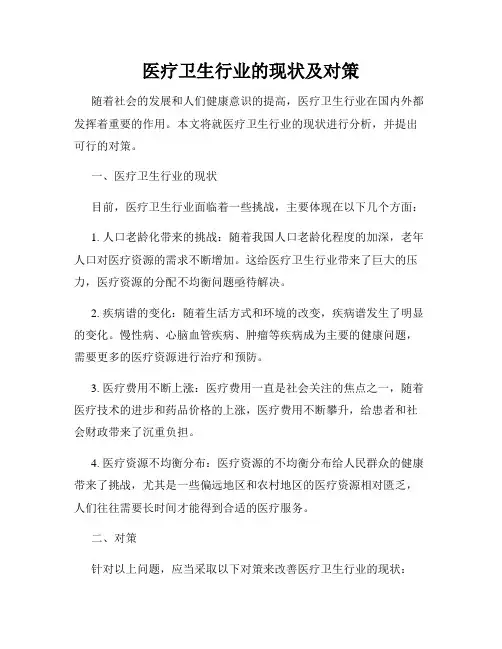 医疗卫生行业的现状及对策

随着社会的发展和人们健康意识的提高，医疗卫生行业在国内外都发挥着重要的作用。本文将就医疗卫生行业的现状进行分析，并提出可行的对策。

一、医疗卫生行业的现状

目前，医疗卫生行业面临着一些挑战，主要体现在以下几个方面：

1. 人口老龄化带来的挑战：随着我国人口老龄化程度的加深，老年人口对医疗资源的需求不断增加。这给医疗卫生行业带来了巨大的压力，医疗资源的分配不均衡问题亟待解决。

2. 疾病谱的变化：随着生活方式和环境的改变，疾病谱发生了明显的变化。慢性病、心脑血管疾病、肿瘤等疾病成为主要的健康问题，需要更多的医疗资源进行治疗和预防。

3. 医疗费用不断上涨：医疗费用一直是社会关注的焦点之一，随着医疗技术的进步和药品价格的上涨，医疗费用不断攀升，给患者和社会财政带来了沉重负担。

4. 医疗资源不均衡分布：医疗资源的不均衡分布给人民群众的健康带来了挑战，尤其是一些偏远地区和农村地区的医疗资源相对匮乏，人们往往需要长时间才能得到合适的医疗服务。

二、对策

针对以上问题，应当采取以下对策来改善医疗卫生行业的现状：